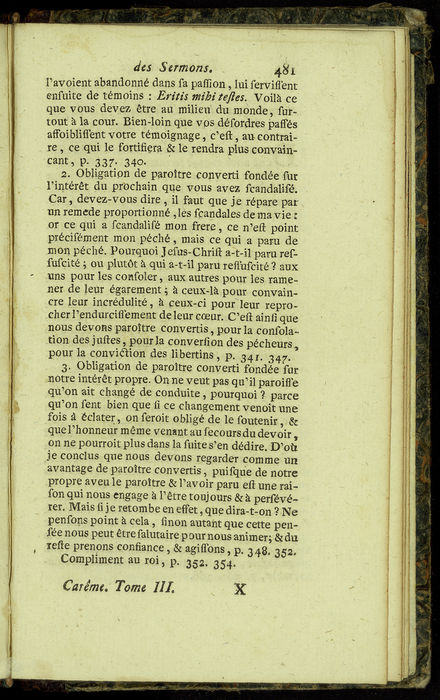 des Sermons. 481

l'avoient abandonné dans ſa paſſion, lui ſerviſſent enſuite de témoins : Eritis mihi teſtes. Voilà ce que vous devez être au milieu du monde, ſurtout à la cour. Bien-loin que vos déſordres paſſés affoibliſſent votre témoignage, c'eſt, au contraire, ce qui le fortifiera & le rendra plus convaincant, p. 337. 340.

2. Obligation de paroître converti fondée ſur l'intérêt du prochain que vous avez ſcandaliſé. Car, devez-vous dire, il faut que je répare par un remede proportionné, les ſcandales de ma vie : or ce qui a ſcandaliſé mon frere, ce n'eſt point préciſément mon péché, mais ce qui a paru de mon péché. Pourquoi Jeſus-Chriſt a-t-il paru reſſuſcité ; ou plutôt à qui a-t-il paru reſſuſcité ? aux uns pour les conſoler, aux autres pour les ramener de leur égarement ; à ceux-là pour convaincre leur incrédulité, à ceux-ci pour leur reprocher l'endurciſſement de leur cœur. C'eſt ainſi que nous devons paroître convertis, pour la conſolation des juſtes, pour la converſion des pécheurs, pour la conviction des libertins, p. 341. 347.

3. Obligation de paroître converti fondée ſur notre intérêt propre. On ne veut pas qu'il paroiſſe qu'on ait changé de conduite, pourquoi ? parce qu'on ſent bien que ſi ce changement venoit une fois à éclater, on ſeroit obligé de le ſoutenir, & que l'honneur même venant au ſecours du devoir, on ne pourroit plus dans la ſuite s'en dédire. D'où je conclus que nous devons regarder comme un avantage de paroître convertis, puiſque de notre propre aveu le paroître & l'avoir paru eſt une raiſon qui nous engage à l'être toujours & à perſévérer. Mais ſi je retombe en effet, que dira-t-on ? Ne penſons point à cela, ſinon autant que cette penſée nous peut être ſalutaire pour nous animer; & du reſte prenons confiance, & agiſſons, p. 348. 352.

Compliment au roi, p. 352. 354.

Carême. Tome III. X